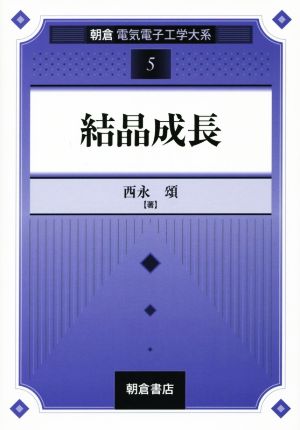 朝倉 電気電子工学大系

5

結晶成長

西永 頌
[著]

朝倉書店